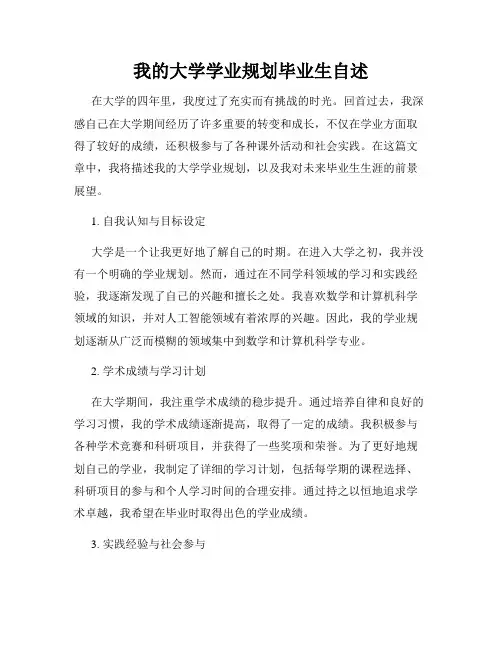 我的大学学业规划毕业生自述

在大学的四年里，我度过了充实而有挑战的时光。回首过去，我深感自己在大学期间经历了许多重要的转变和成长，不仅在学业方面取得了较好的成绩，还积极参与了各种课外活动和社会实践。在这篇文章中，我将描述我的大学学业规划，以及我对未来毕业生生涯的前景展望。

1. 自我认知与目标设定

大学是一个让我更好地了解自己的时期。在进入大学之初，我并没有一个明确的学业规划。然而，通过在不同学科领域的学习和实践经验，我逐渐发现了自己的兴趣和擅长之处。我喜欢数学和计算机科学领域的知识，并对人工智能领域有着浓厚的兴趣。因此，我的学业规划逐渐从广泛而模糊的领域集中到数学和计算机科学专业。

2. 学术成绩与学习计划

在大学期间，我注重学术成绩的稳步提升。通过培养自律和良好的学习习惯，我的学术成绩逐渐提高，取得了一定的成绩。我积极参与各种学术竞赛和科研项目，并获得了一些奖项和荣誉。为了更好地规划自己的学业，我制定了详细的学习计划，包括每学期的课程选择、科研项目的参与和个人学习时间的合理安排。通过持之以恒地追求学术卓越，我希望在毕业时取得出色的学业成绩。

3. 实践经验与社会参与